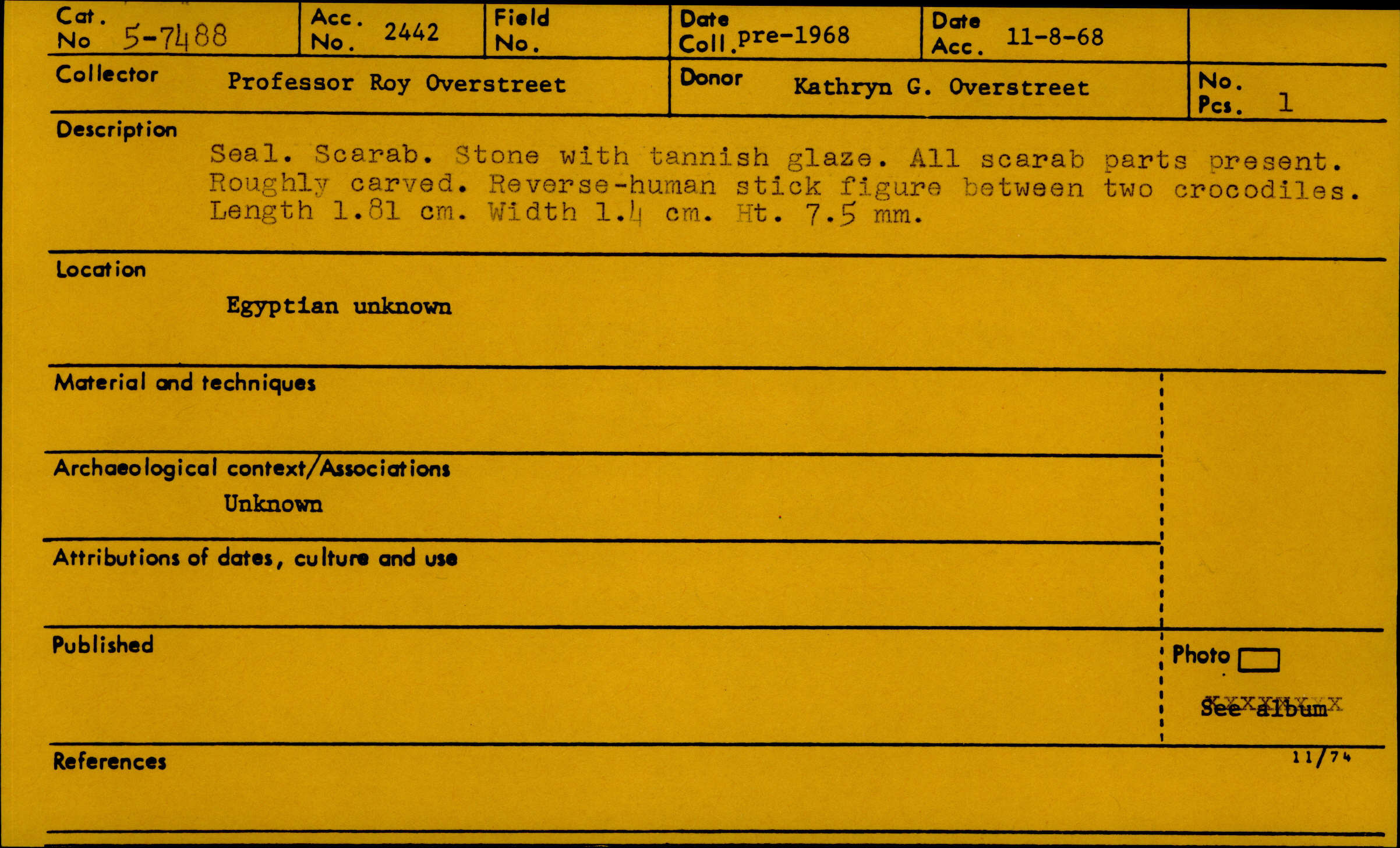 Cat. No 5-7488
Acc. No. 2442
Field No.
Date Coll. pre-1968
Date Acc. 11-8-68

Collector Professor Roy Overstreet
Donor Kathryn G. Overstreet
No. Pcs. 1

Description

Seal. Scarab. Stone with tannish glaze. All scarab parts present. Roughly carved. Reverse-human stick figure between two crocodiles. Length 1.81 cm. Width 1.4 cm. Ht. 7.5 mm.

Location

Egyptian unknown

Material and techniques

Archaeological context/Associations

Unknown

Attributions of dates, culture and use

Published

Photo ☐

See album

References

11/74